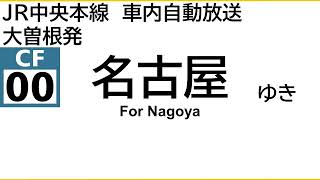 JR中央本線　車内自動放送
大曽根発

CF
00

名古屋 ゆき
For Nagoya